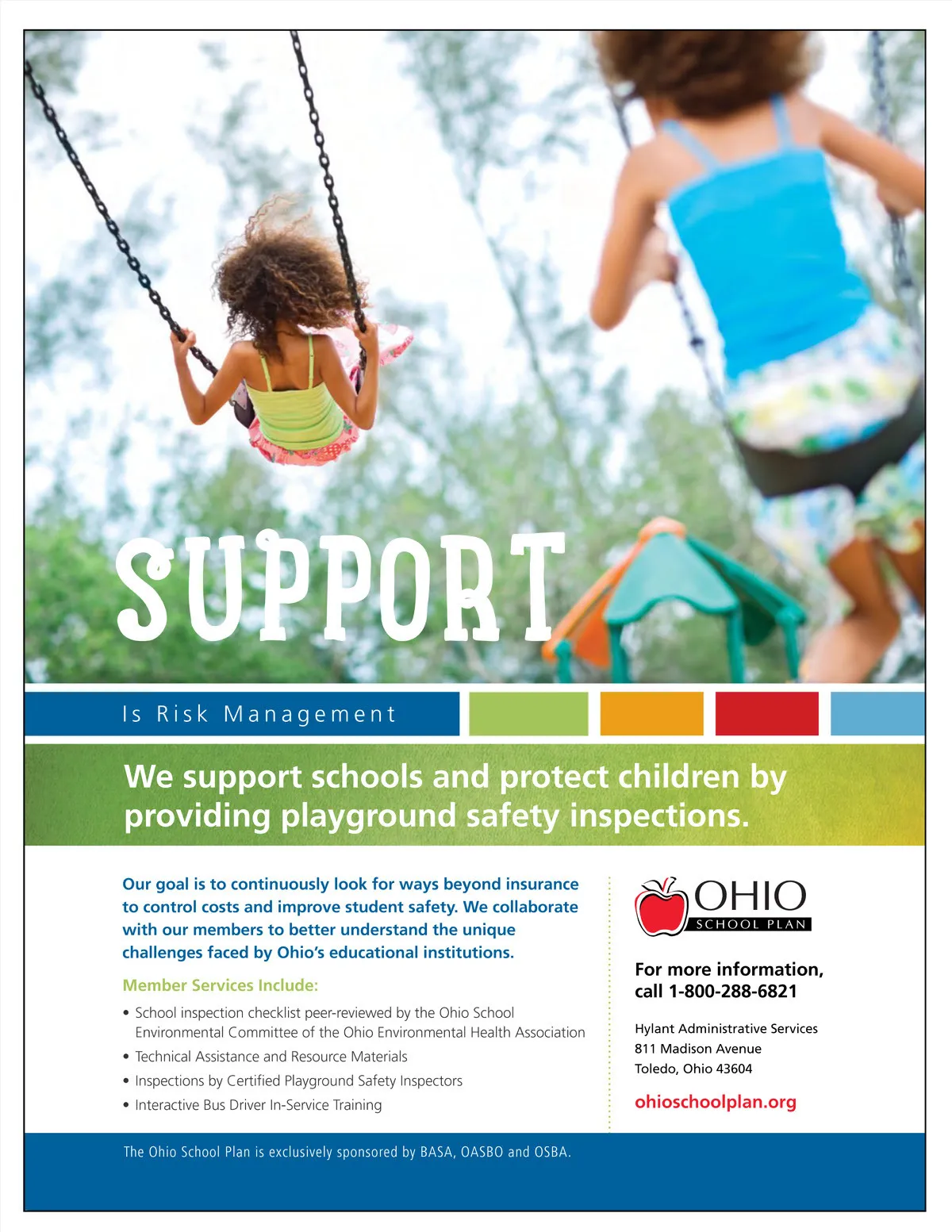 SUPPORT

Is Risk Management

We support schools and protect children by providing playground safety inspections.

Our goal is to continuously look for ways beyond insurance to control costs and improve student safety. We collaborate with our members to better understand the unique challenges faced by Ohio's educational institutions.

Member Services Include:

• School inspection checklist peer-reviewed by the Ohio School Environmental Committee of the Ohio Environmental Health Association
• Technical Assistance and Resource Materials
• Inspections by Certified Playground Safety Inspectors
• Interactive Bus Driver In-Service Training

OHIO SCHOOL PLAN

For more information, call 1-800-288-6821

Hylant Administrative Services
811 Madison Avenue
Toledo, Ohio 43604

ohioschoolplan.org

The Ohio School Plan is exclusively sponsored by BASA, OASBO and OSBA.